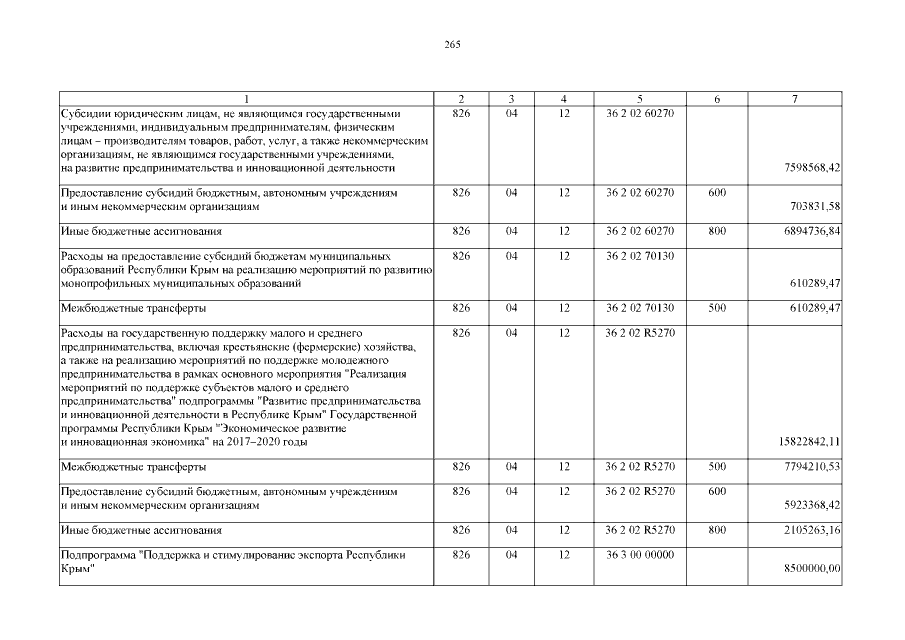 265

| 1 | 2 | 3 | 4 | 5 | 6 | 7 |
|---|---|---|---|---|---|---|
| Субсидии юридическим лицам, не являющимся государственными учреждениями, индивидуальным предпринимателям, физическим лицам – производителям товаров, работ, услуг, а также некоммерческим организациям, не являющимся государственными учреждениями, на развитие предпринимательства и инновационной деятельности | 826 | 04 | 12 | 36 2 02 60270 | | 7598568,42 |
| Предоставление субсидий бюджетным, автономным учреждениям и иным некоммерческим организациям | 826 | 04 | 12 | 36 2 02 60270 | 600 | 703831,58 |
| Иные бюджетные ассигнования | 826 | 04 | 12 | 36 2 02 60270 | 800 | 6894736,84 |
| Расходы на предоставление субсидий бюджетам муниципальных образований Республики Крым на реализацию мероприятий по развитию монопрофильных муниципальных образований | 826 | 04 | 12 | 36 2 02 70130 | | 610289,47 |
| Межбюджетные трансферты | 826 | 04 | 12 | 36 2 02 70130 | 500 | 610289,47 |
| Расходы на государственную поддержку малого и среднего предпринимательства, включая крестьянские (фермерские) хозяйства, а также на реализацию мероприятий по поддержке молодежного предпринимательства в рамках основного мероприятия "Реализация мероприятий по поддержке субъектов малого и среднего предпринимательства" подпрограммы "Развитие предпринимательства и инновационной деятельности в Республике Крым" Государственной программы Республики Крым "Экономическое развитие и инновационная экономика" на 2017–2020 годы | 826 | 04 | 12 | 36 2 02 R5270 | | 15822842,11 |
| Межбюджетные трансферты | 826 | 04 | 12 | 36 2 02 R5270 | 500 | 7794210,53 |
| Предоставление субсидий бюджетным, автономным учреждениям и иным некоммерческим организациям | 826 | 04 | 12 | 36 2 02 R5270 | 600 | 5923368,42 |
| Иные бюджетные ассигнования | 826 | 04 | 12 | 36 2 02 R5270 | 800 | 2105263,16 |
| Подпрограмма "Поддержка и стимулирование экспорта Республики Крым" | 826 | 04 | 12 | 36 3 00 00000 | | 8500000,00 |